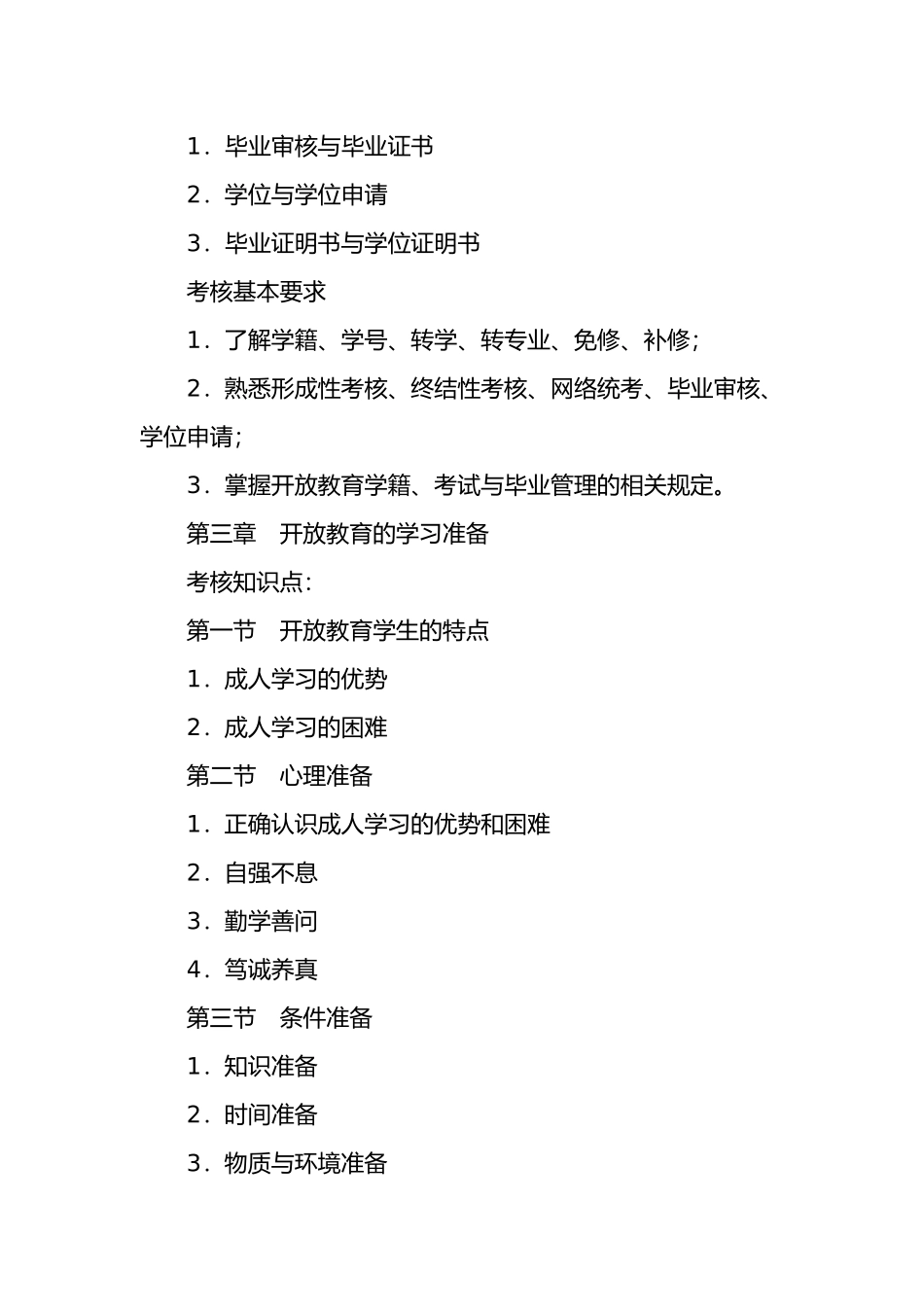 1．毕业审核与毕业证书

2．学位与学位申请

3．毕业证明书与学位证明书

考核基本要求

1．了解学籍、学号、转学、转专业、免修、补修；

2．熟悉形成性考核、终结性考核、网络统考、毕业审核、学位申请；

3．掌握开放教育学籍、考试与毕业管理的相关规定。

第三章　开放教育的学习准备

考核知识点：

第一节　开放教育学生的特点

1．成人学习的优势

2．成人学习的困难

第二节　心理准备

1．正确认识成人学习的优势和困难

2．自强不息

3．勤学善问

4．笃诚养真

第三节　条件准备

1．知识准备

2．时间准备

3．物质与环境准备